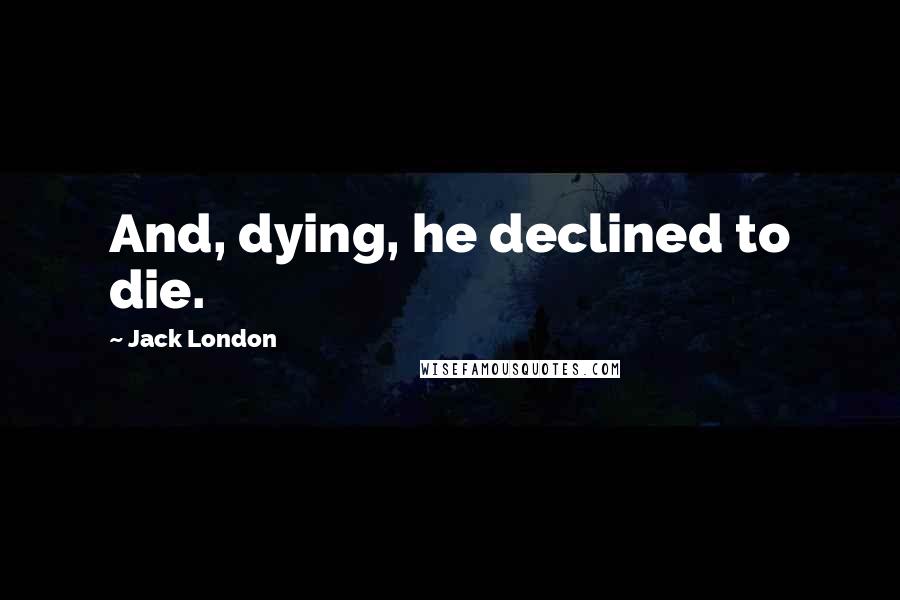 And, dying, he declined to die.

~ Jack London

WISEFAMOUSQUOTES.COM